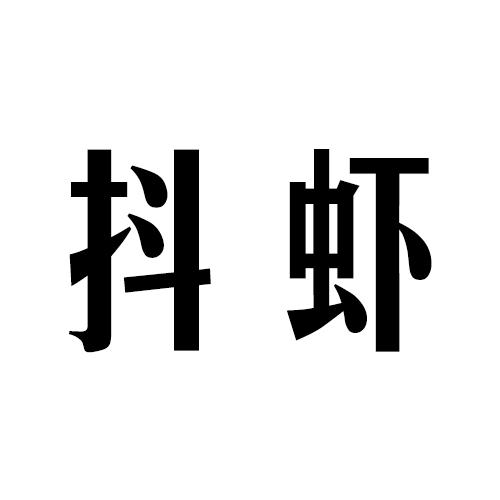 抖虾